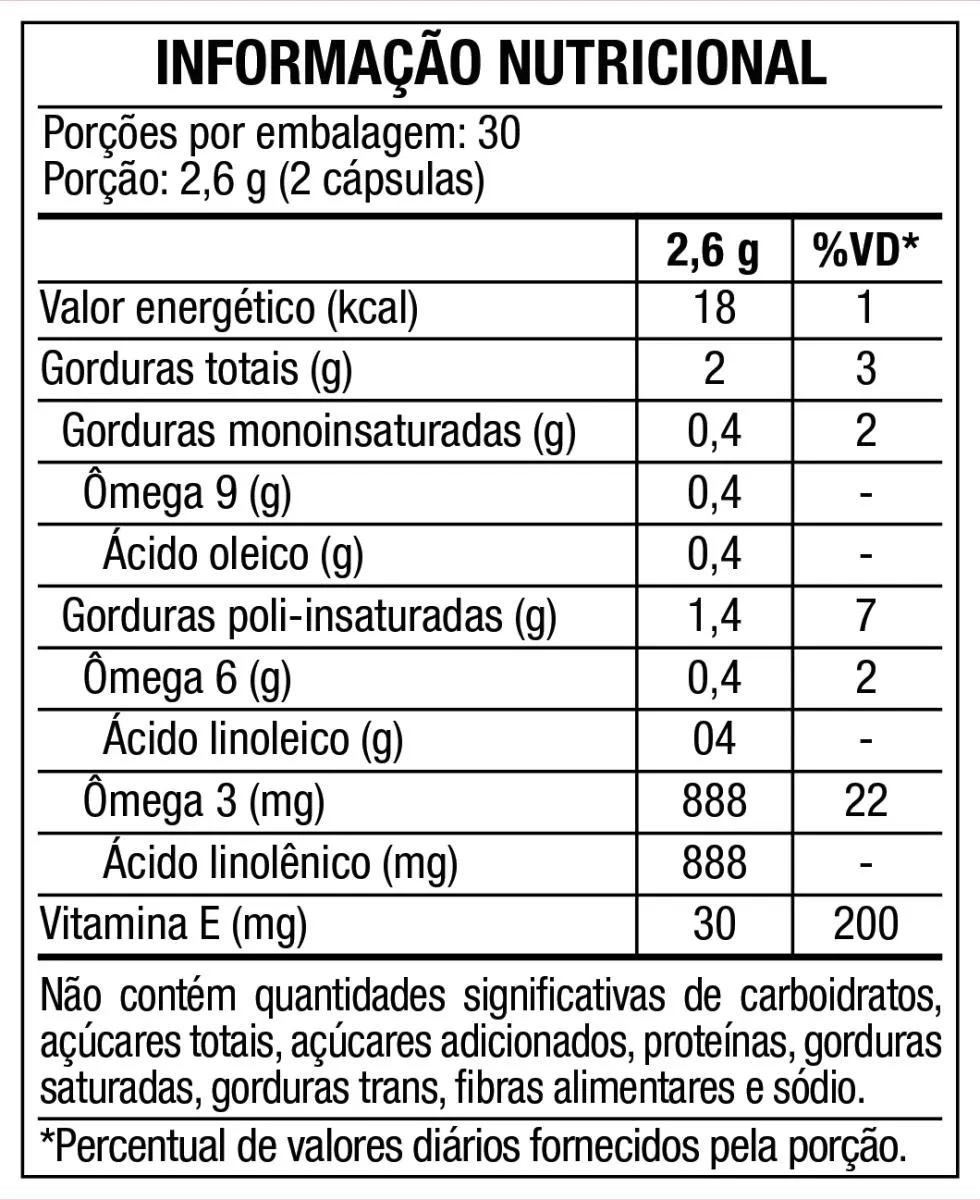 INFORMAÇÃO NUTRICIONAL

Porções por embalagem: 30
Porção: 2,6 g (2 cápsulas)

| | 2,6 g | %VD* |
|---|---|---|
| Valor energético (kcal) | 18 | 1 |
| Gorduras totais (g) | 2 | 3 |
| Gorduras monoinsaturadas (g) | 0,4 | 2 |
| Ômega 9 (g) | 0,4 | - |
| Ácido oleico (g) | 0,4 | - |
| Gorduras poli-insaturadas (g) | 1,4 | 7 |
| Ômega 6 (g) | 0,4 | 2 |
| Ácido linoleico (g) | 04 | - |
| Ômega 3 (mg) | 888 | 22 |
| Ácido linolênico (mg) | 888 | - |
| Vitamina E (mg) | 30 | 200 |

Não contém quantidades significativas de carboidratos, açúcares totais, açúcares adicionados, proteínas, gorduras saturadas, gorduras trans, fibras alimentares e sódio.

*Percentual de valores diários fornecidos pela porção.